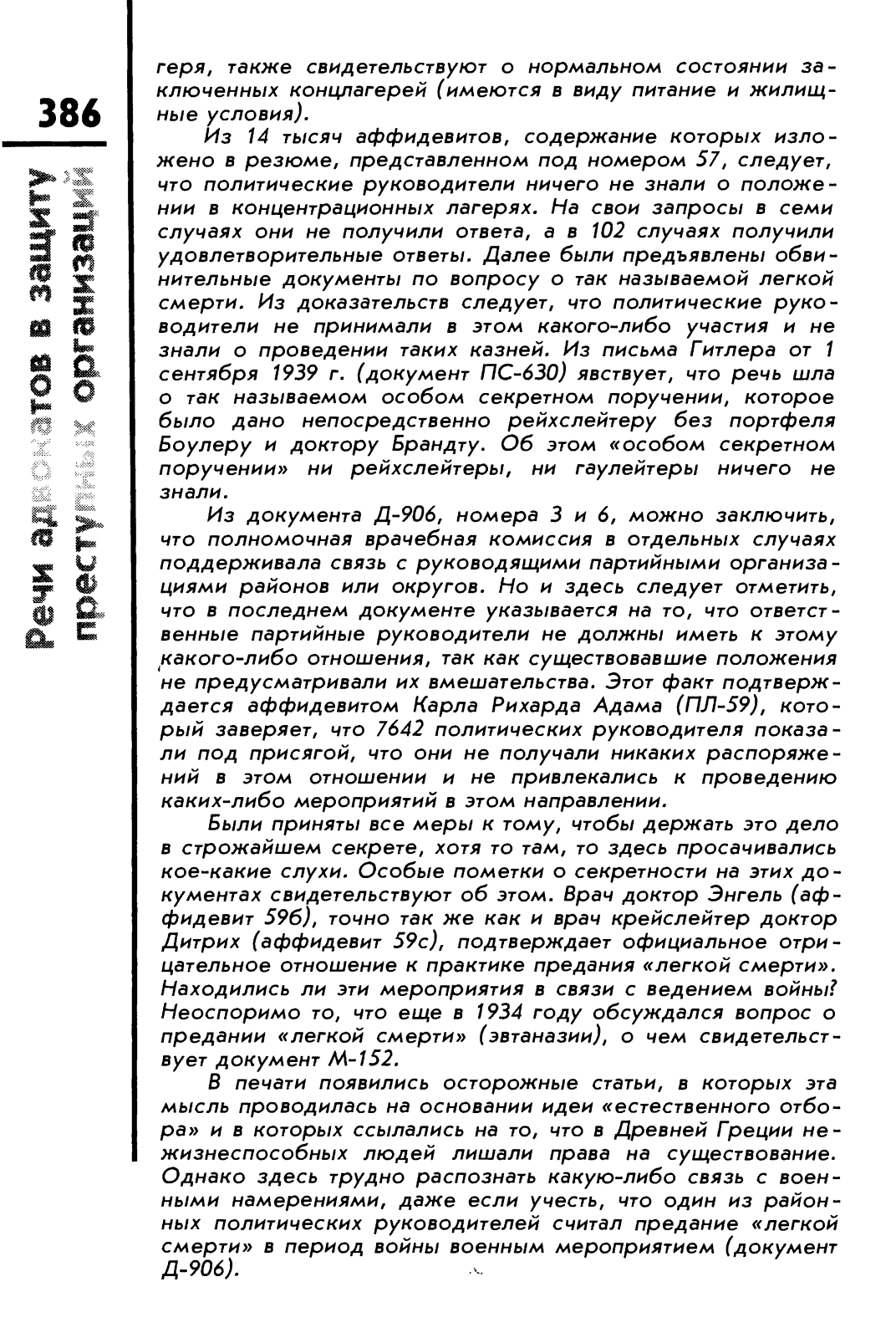 386

Речи адвокатов в защиту преступных организаций

геря, также свидетельствуют о нормальном состоянии заключенных концлагерей (имеются в виду питание и жилищные условия).

Из 14 тысяч аффидевитов, содержание которых изложено в резюме, представленном под номером 57, следует, что политические руководители ничего не знали о положении в концентрационных лагерях. На свои запросы в семи случаях они не получили ответа, а в 102 случаях получили удовлетворительные ответы. Далее были предъявлены обвинительные документы по вопросу о так называемой легкой смерти. Из доказательств следует, что политические руководители не принимали в этом какого-либо участия и не знали о проведении таких казней. Из письма Гитлера от 1 сентября 1939 г. (документ ПС-630) явствует, что речь шла о так называемом особом секретном поручении, которое было дано непосредственно рейхслейтеру без портфеля Боулеру и доктору Брандту. Об этом «особом секретном поручении» ни рейхслейтеры, ни гаулейтеры ничего не знали.

Из документа Д-906, номера 3 и 6, можно заключить, что полномочная врачебная комиссия в отдельных случаях поддерживала связь с руководящими партийными организациями районов или округов. Но и здесь следует отметить, что в последнем документе указывается на то, что ответственные партийные руководители не должны иметь к этому какого-либо отношения, так как существовавшие положения не предусматривали их вмешательства. Этот факт подтверждается аффидевитом Карла Рихарда Адама (ПЛ-59), который заверяет, что 7642 политических руководителя показали под присягой, что они не получали никаких распоряжений в этом отношении и не привлекались к проведению каких-либо мероприятий в этом направлении.

Были приняты все меры к тому, чтобы держать это дело в строжайшем секрете, хотя то там, то здесь просачивались кое-какие слухи. Особые пометки о секретности на этих документах свидетельствуют об этом. Врач доктор Энгель (аффидевит 59б), точно так же как и врач крейслейтер доктор Дитрих (аффидевит 59с), подтверждает официальное отрицательное отношение к практике предания «легкой смерти». Находились ли эти мероприятия в связи с ведением войны? Неоспоримо то, что еще в 1934 году обсуждался вопрос о предании «легкой смерти» (эвтаназии), о чем свидетельствует документ М-152.

В печати появились осторожные статьи, в которых эта мысль проводилась на основании идеи «естественного отбора» и в которых ссылались на то, что в Древней Греции нежизнеспособных людей лишали права на существование. Однако здесь трудно распознать какую-либо связь с военными намерениями, даже если учесть, что один из районных политических руководителей считал предание «легкой смерти» в период войны военным мероприятием (документ Д-906).